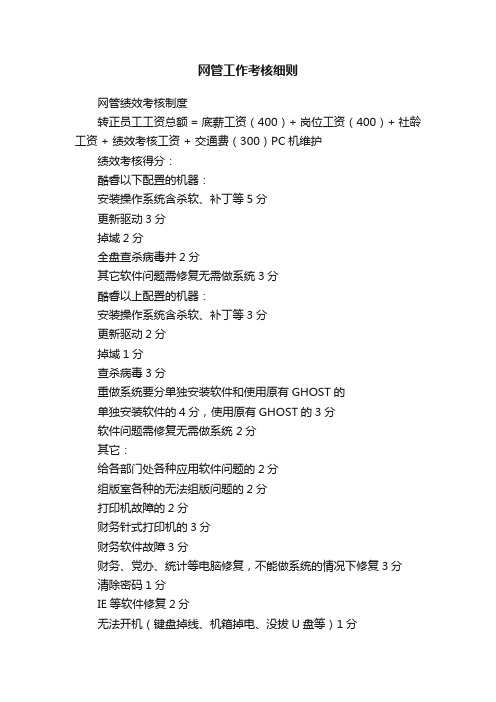 网管工作考核细则

网管绩效考核制度

转正员工工资总额 = 底薪工资（400）+ 岗位工资（400）+ 社龄工资 + 绩效考核工资 + 交通费（300）PC 机维护

绩效考核得分：

酷睿以下配置的机器：

安装操作系统含杀软、补丁等 5 分

更新驱动 3 分

掉域 2 分

全盘查杀病毒并 2 分

其它软件问题需修复无需做系统 3 分

酷睿以上配置的机器：

安装操作系统含杀软、补丁等 3 分

更新驱动 2 分

掉域 1 分

查杀病毒 3 分

重做系统要分单独安装软件和使用原有 GHOST 的

单独安装软件的 4 分，使用原有 GHOST 的 3 分

软件问题需修复无需做系统 2 分

其它：

给各部门处各种应用软件问题的 2 分

组版室各种的无法组版问题的 2 分

打印机故障的 2 分

财务针式打印机的 3 分

财务软件故障 3 分

财务、党办、统计等电脑修复，不能做系统的情况下修复 3 分

清除密码 1 分

IE 等软件修复 2 分

无法开机（键盘掉线、机箱掉电、没拔 U 盘等）1 分